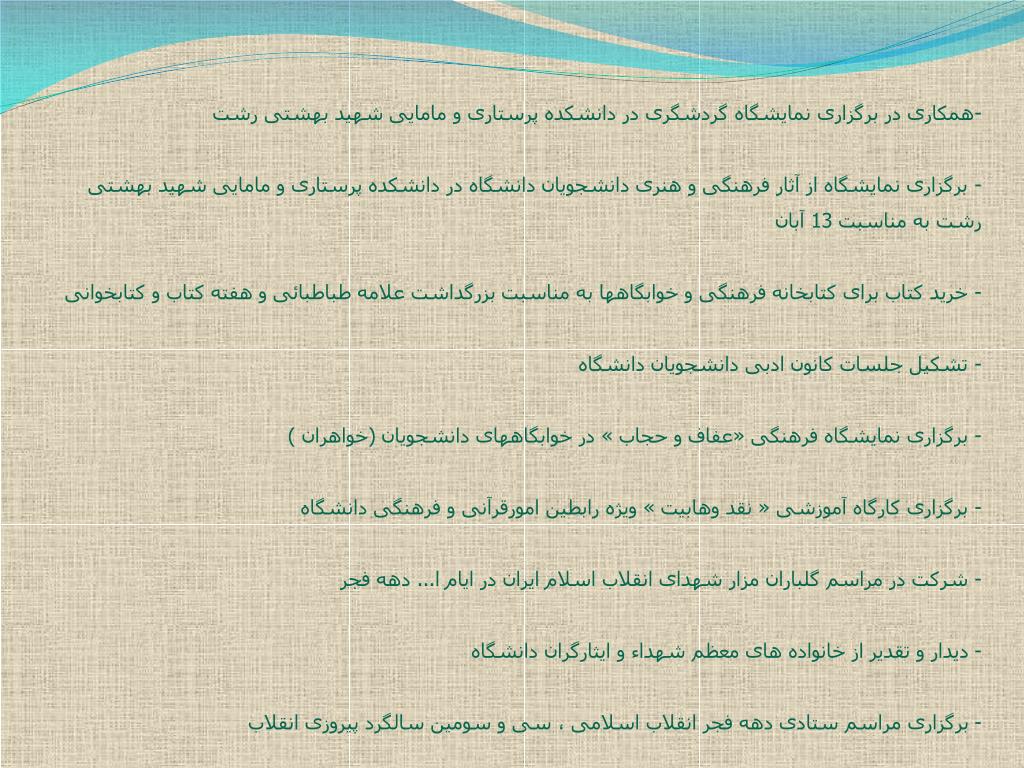 -همکاری در برگزاری نمایشگاه گردشگری در دانشکده پرستاری و مامایی شهید بهشتی رشت

- برگزاری نمایشگاه از آثار فرهنگی و هنری دانشجویان دانشگاه در دانشکده پرستاری و مامایی شهید بهشتی رشت به مناسبت 13 آبان

- خرید کتاب برای کتابخانه فرهنگی و خوابگاهها به مناسبت بزرگداشت علامه طباطبائی و هفته کتاب و کتابخوانی

- تشکیل جلسات کانون ادبی دانشجویان دانشگاه

- برگزاری نمایشگاه فرهنگی «عفاف و حجاب » در خوابگاههای دانشجویان (خواهران )

- برگزاری کارگاه آموزشی « نقد وهابیت » ویژه رابطین امورقرآنی و فرهنگی دانشگاه

- شرکت در مراسم گلباران مزار شهدای انقلاب اسلام ایران در ایام ا... دهه فجر

- دیدار و تقدیر از خانواده های معظم شهداء و ایثارگران دانشگاه

- برگزاری مراسم ستادی دهه فجر انقلاب اسلامی ، سی و سومین سالگرد پیروزی انقلاب